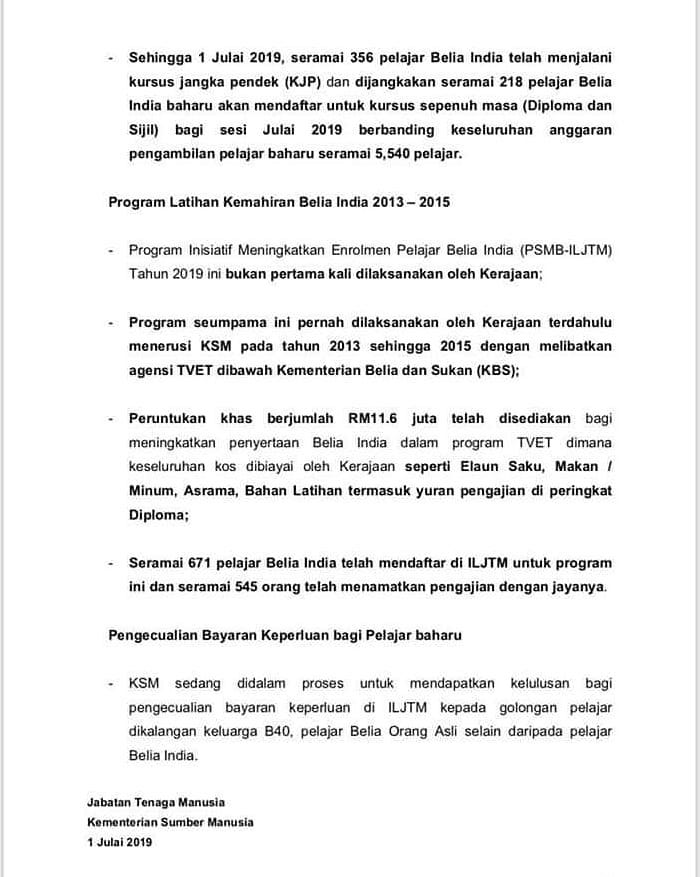 - Sehingga 1 Julai 2019, seramai 356 pelajar Belia India telah menjalani kursus jangka pendek (KJP) dan dijangkakan seramai 218 pelajar Belia India baharu akan mendaftar untuk kursus sepenuh masa (Diploma dan Sijil) bagi sesi Julai 2019 berbanding keseluruhan anggaran pengambilan pelajar baharu seramai 5,540 pelajar.

Program Latihan Kemahiran Belia India 2013 – 2015

- Program Inisiatif Meningkatkan Enrolmen Pelajar Belia India (PSMB-ILJTM) Tahun 2019 ini bukan pertama kali dilaksanakan oleh Kerajaan;

- Program seumpama ini pernah dilaksanakan oleh Kerajaan terdahulu menerusi KSM pada tahun 2013 sehingga 2015 dengan melibatkan agensi TVET dibawah Kementerian Belia dan Sukan (KBS);

- Peruntukan khas berjumlah RM11.6 juta telah disediakan bagi meningkatkan penyertaan Belia India dalam program TVET dimana keseluruhan kos dibiayai oleh Kerajaan seperti Elaun Saku, Makan / Minum, Asrama, Bahan Latihan termasuk yuran pengajian di peringkat Diploma;

- Seramai 671 pelajar Belia India telah mendaftar di ILJTM untuk program ini dan seramai 545 orang telah menamatkan pengajian dengan jayanya.

Pengecualian Bayaran Keperluan bagi Pelajar baharu

- KSM sedang didalam proses untuk mendapatkan kelulusan bagi pengecualian bayaran keperluan di ILJTM kepada golongan pelajar dikalangan keluarga B40, pelajar Belia Orang Asli selain daripada pelajar Belia India.

Jabatan Tenaga Manusia
Kementerian Sumber Manusia
1 Julai 2019